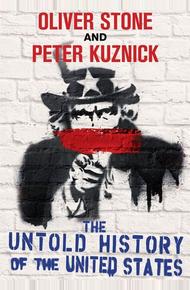 OLIVER STONE
AND
PETER KUZNICK

THE
UNTOLD HISTORY
OF THE UNITED STATES